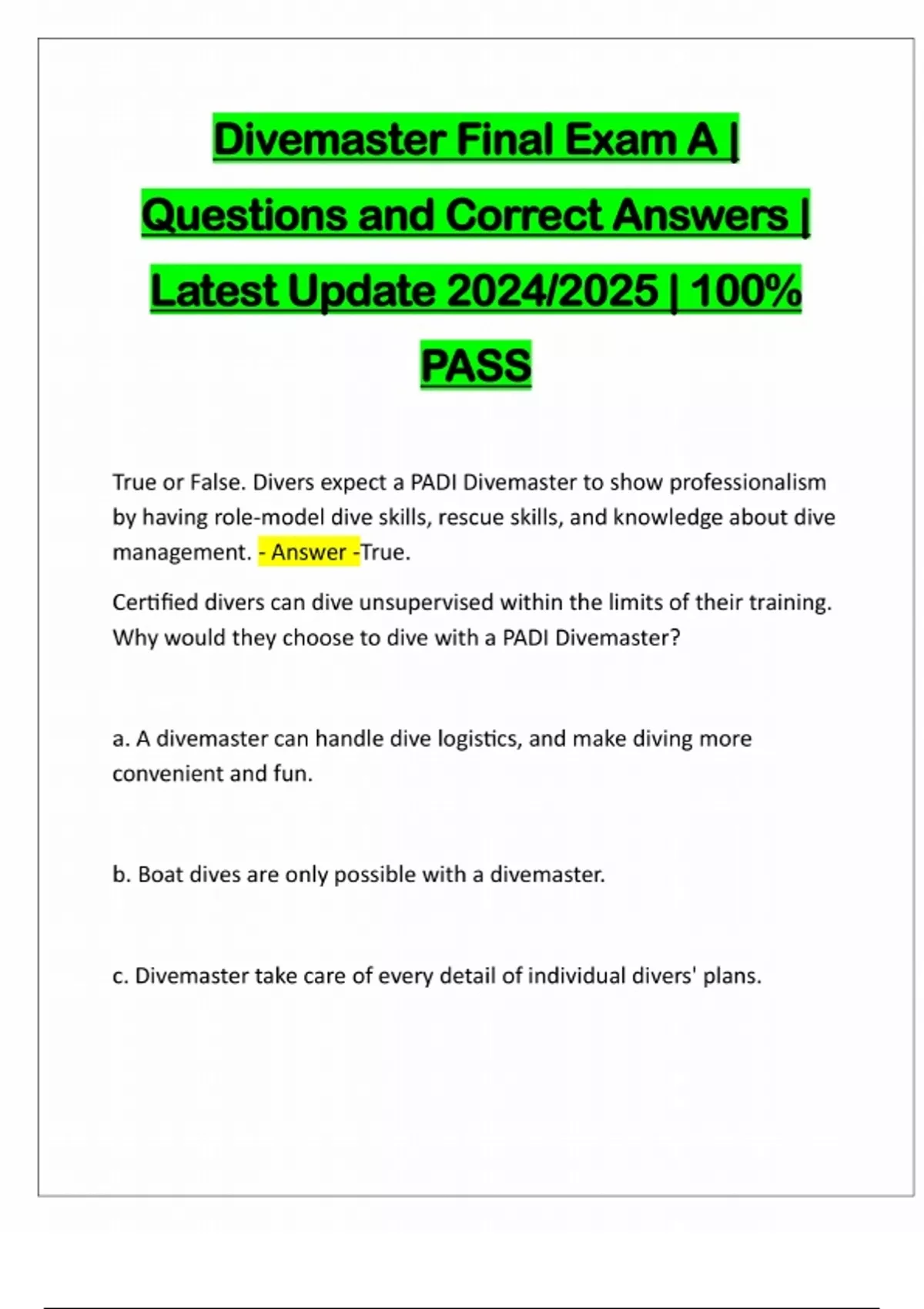 Divemaster Final Exam A | Questions and Correct Answers | Latest Update 2024/2025 | 100% PASS

True or False. Divers expect a PADI Divemaster to show professionalism by having role-model dive skills, rescue skills, and knowledge about dive management. - Answer -True.

Certified divers can dive unsupervised within the limits of their training. Why would they choose to dive with a PADI Divemaster?

a. A divemaster can handle dive logistics, and make diving more convenient and fun.

b. Boat dives are only possible with a divemaster.

c. Divemaster take care of every detail of individual divers' plans.